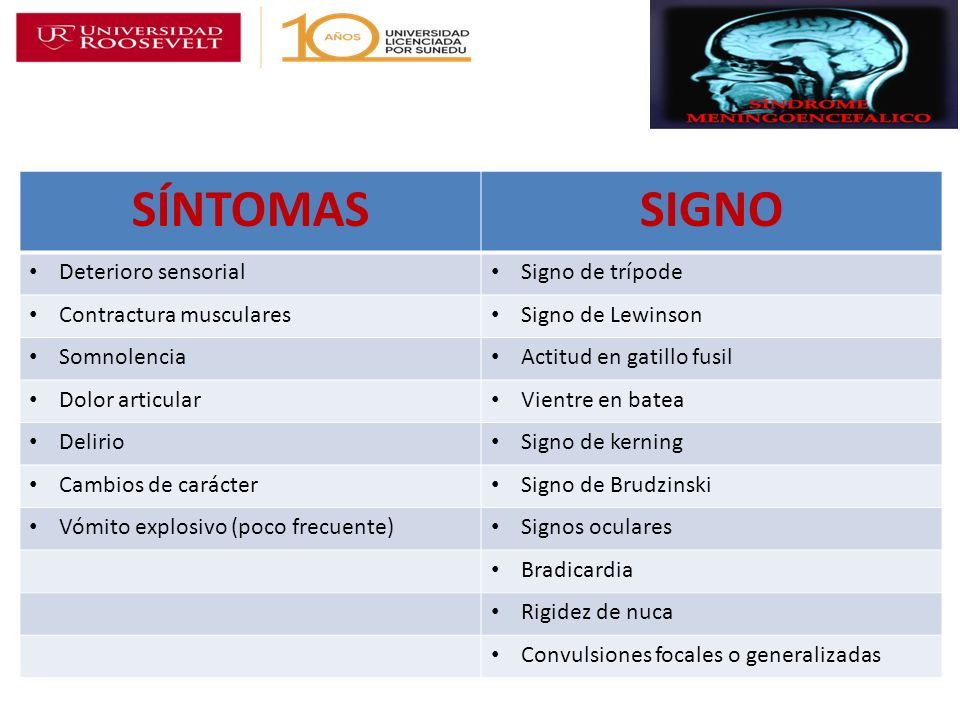 UR UNIVERSIDAD ROOSEVELT

10 AÑOS UNIVERSIDAD LICENCIADA POR SUNEDU

SÍNDROME MENINGOENCEFALICO

| SÍNTOMAS | SIGNO |
|---|---|
| • Deterioro sensorial | • Signo de trípode |
| • Contractura musculares | • Signo de Lewinson |
| • Somnolencia | • Actitud en gatillo fusil |
| • Dolor articular | • Vientre en batea |
| • Delirio | • Signo de kerning |
| • Cambios de carácter | • Signo de Brudzinski |
| • Vómito explosivo (poco frecuente) | • Signos oculares |
| | • Bradicardia |
| | • Rigidez de nuca |
| | • Convulsiones focales o generalizadas |